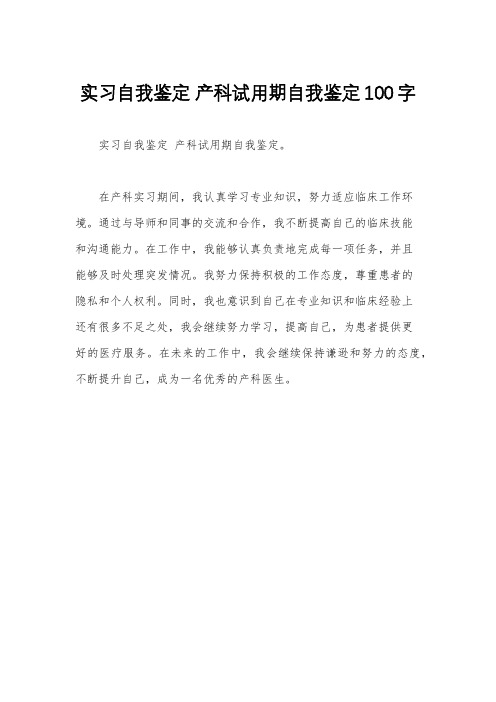 实习自我鉴定 产科试用期自我鉴定100字

实习自我鉴定 产科试用期自我鉴定。

在产科实习期间，我认真学习专业知识，努力适应临床工作环境。通过与导师和同事的交流和合作，我不断提高自己的临床技能和沟通能力。在工作中，我能够认真负责地完成每一项任务，并且能够及时处理突发情况。我努力保持积极的工作态度，尊重患者的隐私和个人权利。同时，我也意识到自己在专业知识和临床经验上还有很多不足之处，我会继续努力学习，提高自己，为患者提供更好的医疗服务。在未来的工作中，我会继续保持谦逊和努力的态度，不断提升自己，成为一名优秀的产科医生。